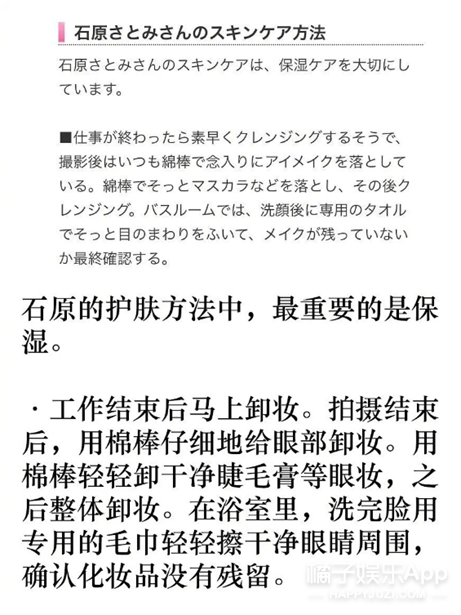 石原さとみさんのスキンケア方法

石原さとみさんのスキンケアは、保湿ケアを大切にしています。

■仕事が終わったら素早くクレンジングするそうで、撮影後はいつも綿棒で念入りにアイメイクを落としている。綿棒でそっとマスカラなどを落とし、その後クレンジング。バスルームでは、洗顔後に専用のタオルでそっと目のまわりをふいて、メイクが残っていないか最終確認する。

石原的护肤方法中，最重要的是保湿。

· 工作结束后马上卸妆。拍摄结束后，用棉棒仔细地给眼部卸妆。用棉棒轻轻卸干净睫毛膏等眼妆，之后整体卸妆。在浴室里，洗完脸用专用的毛巾轻轻擦干净眼睛周围，确认化妆品没有残留。

橘子娱乐App
HAPPYJUZI.COM